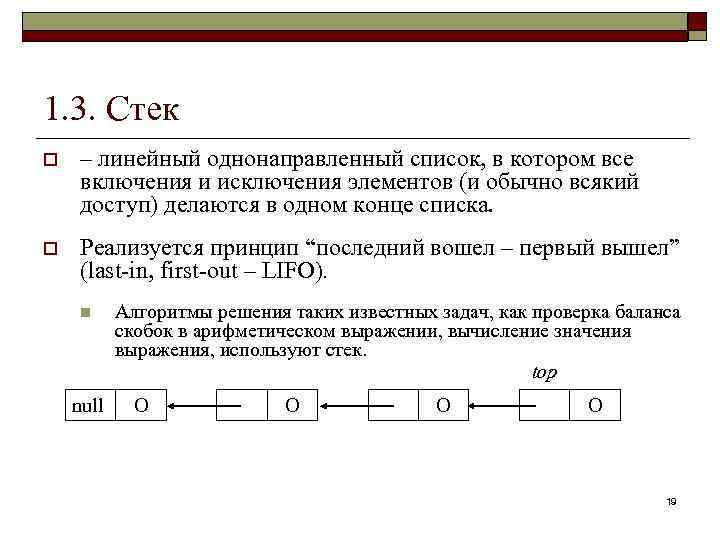 1.3. Стек

– линейный однонаправленный список, в котором все включения и исключения элементов (и обычно всякий доступ) делаются в одном конце списка.

Реализуется принцип “последний вошел – первый вышел” (last-in, first-out – LIFO).

Алгоритмы решения таких известных задач, как проверка баланса скобок в арифметическом выражении, вычисление значения выражения, используют стек.

top

null O O O O

19